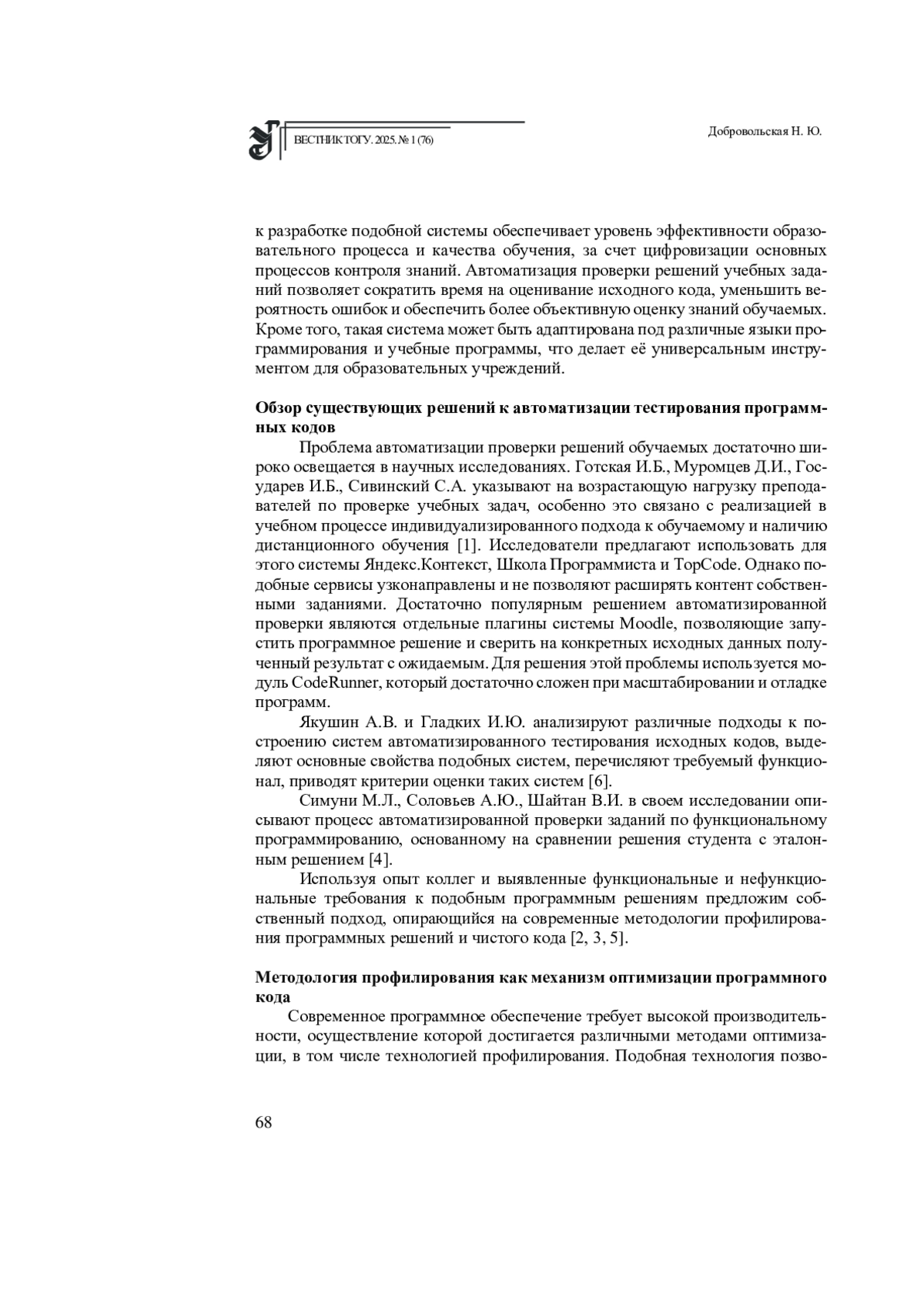 ВЕСТНИК ТОГУ. 2025. № 1 (76)

Добровольская Н. Ю.

к разработке подобной системы обеспечивает уровень эффективности образовательного процесса и качества обучения, за счет цифровизации основных процессов контроля знаний. Автоматизация проверки решений учебных заданий позволяет сократить время на оценивание исходного кода, уменьшить вероятность ошибок и обеспечить более объективную оценку знаний обучаемых. Кроме того, такая система может быть адаптирована под различные языки программирования и учебные программы, что делает её универсальным инструментом для образовательных учреждений.

Обзор существующих решений к автоматизации тестирования программных кодов

Проблема автоматизации проверки решений обучаемых достаточно широко освещается в научных исследованиях. Готская И.Б., Муромцев Д.И., Государев И.Б., Сивинский С.А. указывают на возрастающую нагрузку преподавателей по проверке учебных задач, особенно это связано с реализацией в учебном процессе индивидуализированного подхода к обучаемому и наличию дистанционного обучения [1]. Исследователи предлагают использовать для этого системы Яндекс.Контекст, Школа Программиста и TopCode. Однако подобные сервисы узконаправлены и не позволяют расширять контент собственными заданиями. Достаточно популярным решением автоматизированной проверки являются отдельные плагины системы Moodle, позволяющие запустить программное решение и сверить на конкретных исходных данных полученный результат с ожидаемым. Для решения этой проблемы используется модуль CodeRunner, который достаточно сложен при масштабировании и отладке программ.

Якушин А.В. и Гладких И.Ю. анализируют различные подходы к построению систем автоматизированного тестирования исходных кодов, выделяют основные свойства подобных систем, перечисляют требуемый функционал, приводят критерии оценки таких систем [6].

Симуни М.Л., Соловьев А.Ю., Шайтан В.И. в своем исследовании описывают процесс автоматизированной проверки заданий по функциональному программированию, основанному на сравнении решения студента с эталонным решением [4].

Используя опыт коллег и выявленные функциональные и нефункциональные требования к подобным программным решениям предложим собственный подход, опирающийся на современные методологии профилирования программных решений и чистого кода [2, 3, 5].

Методология профилирования как механизм оптимизации программного кода

Современное программное обеспечение требует высокой производительности, осуществление которой достигается различными методами оптимизации, в том числе технологией профилирования. Подобная технология позво-

68